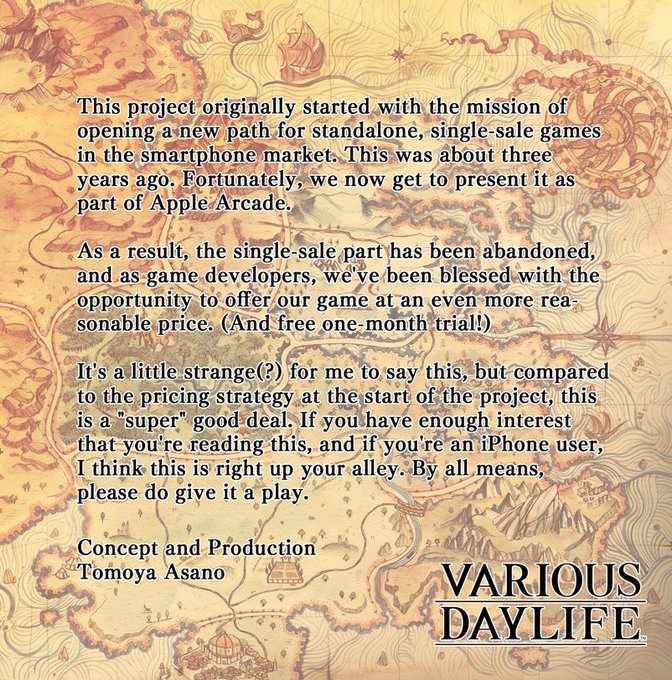 This project originally started with the mission of opening a new path for standalone, single-sale games in the smartphone market. This was about three years ago. Fortunately, we now get to present it as part of Apple Arcade.

As a result, the single-sale part has been abandoned, and as game developers, we've been blessed with the opportunity to offer our game at an even more reasonable price. (And free one-month trial!)

It's a little strange(?) for me to say this, but compared to the pricing strategy at the start of the project, this is a "super" good deal. If you have enough interest that you're reading this, and if you're an iPhone user, I think this is right up your alley. By all means, please do give it a play.

Concept and Production
Tomoya Asano

VARIOUS
DAYLIFE